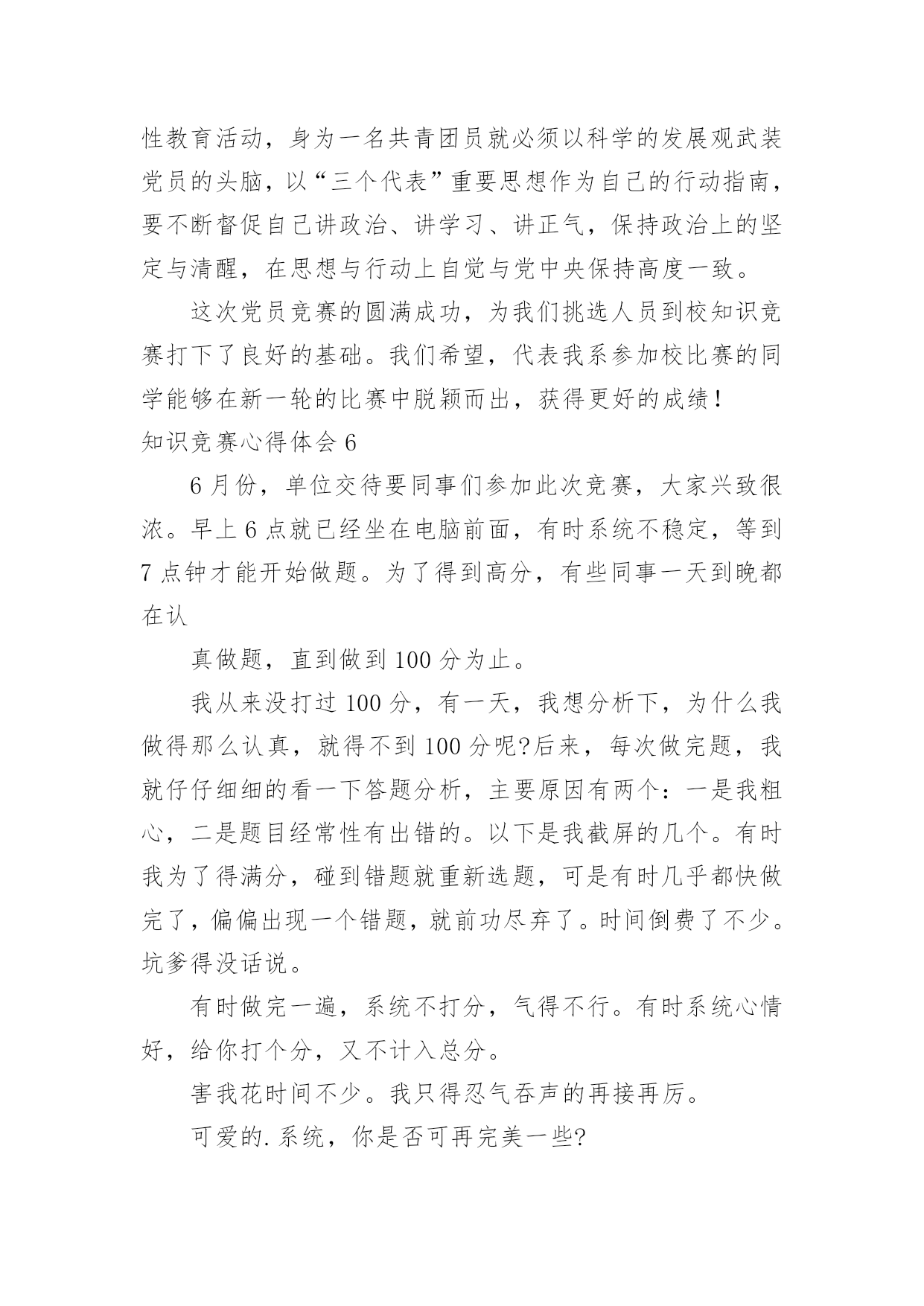 性教育活动，身为一名共青团员就必须以科学的发展观武装党员的头脑，以“三个代表”重要思想作为自己的行动指南，要不断督促自己讲政治、讲学习、讲正气，保持政治上的坚定与清醒，在思想与行动上自觉与党中央保持高度一致。

这次党员竞赛的圆满成功，为我们挑选人员到校知识竞赛打下了良好的基础。我们希望，代表我系参加校比赛的同学能够在新一轮的比赛中脱颖而出，获得更好的成绩！

知识竞赛心得体会 6

6 月份，单位交待要同事们参加此次竞赛，大家兴致很浓。早上 6 点就已经坐在电脑前面，有时系统不稳定，等到 7 点钟才能开始做题。为了得到高分，有些同事一天到晚都在认

真做题，直到做到 100 分为止。

我从来没打过 100 分，有一天，我想分析下，为什么我做得那么认真，就得不到 100 分呢?后来，每次做完题，我就仔仔细细的看一下答题分析，主要原因有两个：一是我粗心，二是题目经常性有出错的。以下是我截屏的几个。有时我为了得满分，碰到错题就重新选题，可是有时几乎都快做完了，偏偏出现一个错题，就前功尽弃了。时间倒费了不少。坑爹得没话说。

有时做完一遍，系统不打分，气得不行。有时系统心情好，给你打个分，又不计入总分。

害我花时间不少。我只得忍气吞声的再接再厉。

可爱的.系统，你是否可再完美一些?